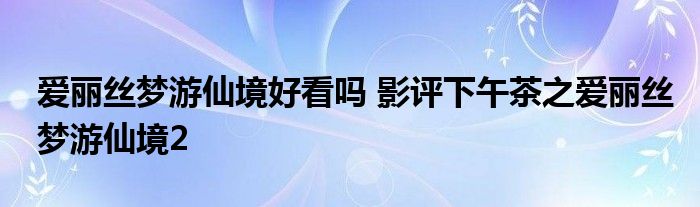 爱丽丝梦游仙境好看吗 影评下午茶之爱丽丝梦游仙境2